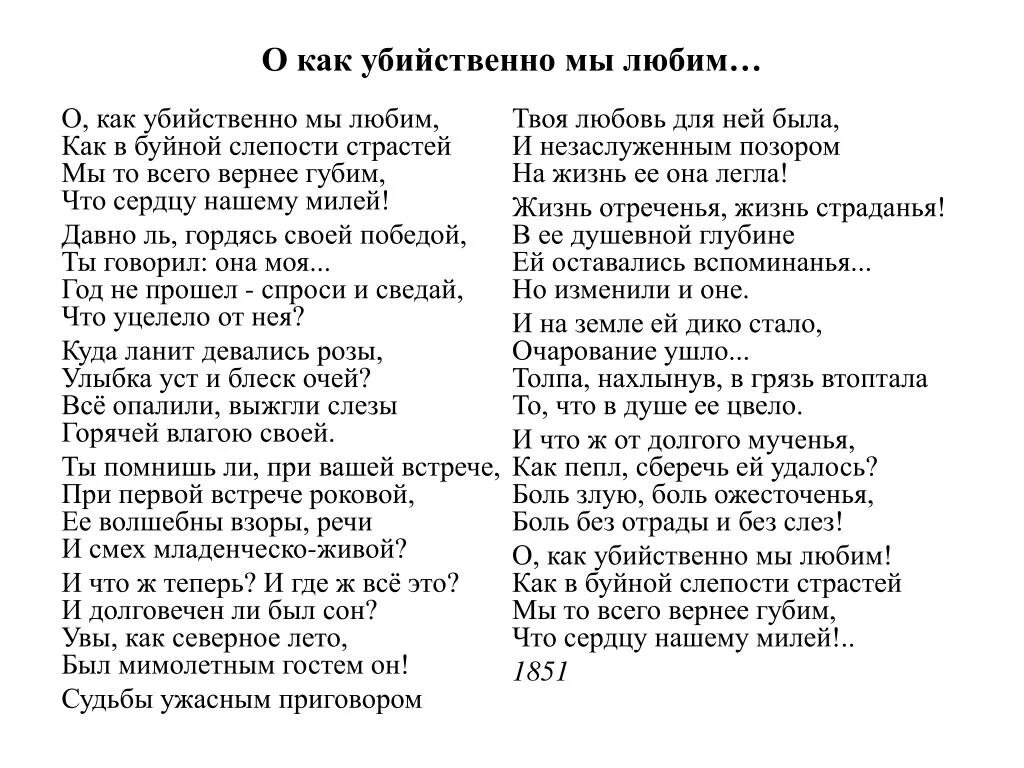 О как убийственно мы любим…

О, как убийственно мы любим,
Как в буйной слепости страстей
Мы то всего вернее губим,
Что сердцу нашему милей!

Давно ль, гордясь своей победой,
Ты говорил: она моя...
Год не прошел - спроси и сведай,
Что уцелело от нея?

Куда ланит девались розы,
Улыбка уст и блеск очей?
Всё опалили, выжгли слезы
Горячей влагою своей.

Ты помнишь ли, при вашей встрече,
При первой встрече роковой,
Ее волшебны взоры, речи
И смех младенческо-живой?

И что ж теперь? И где ж всё это?
И долговечен ли был сон?
Увы, как северное лето,
Был мимолетным гостем он!

Судьбы ужасным приговором
Твоя любовь для ней была,
И незаслуженным позором
На жизнь ее она легла!

Жизнь отреченья, жизнь страданья!
В ее душевной глубине
Ей оставались вспоминанья...
Но изменили и оне.

И на земле ей дико стало,
Очарование ушло...
Толпа, нахлынув, в грязь втоптала
То, что в душе ее цвело.

И что ж от долгого мученья,
Как пепл, сберечь ей удалось?
Боль злую, боль ожесточенья,
Боль без отрады и без слез!

О, как убийственно мы любим!
Как в буйной слепости страстей
Мы то всего вернее губим,
Что сердцу нашему милей!..
1851